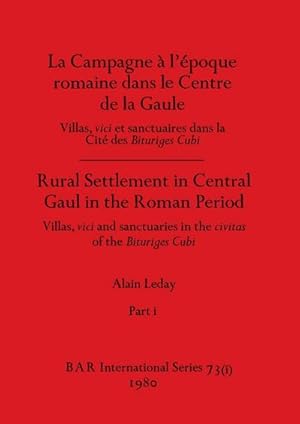 La Campagne à l'époque romaine dans le Centre de la Gaule

Villas, vici et sanctuaires dans la Cité des Bituriges Cubi

Rural Settlement in Central Gaul in the Roman Period

Villas, vici and sanctuaries in the civitas of the Bituriges Cubi

Alain Leday

Part i

BAR International Series 73(i)
1980